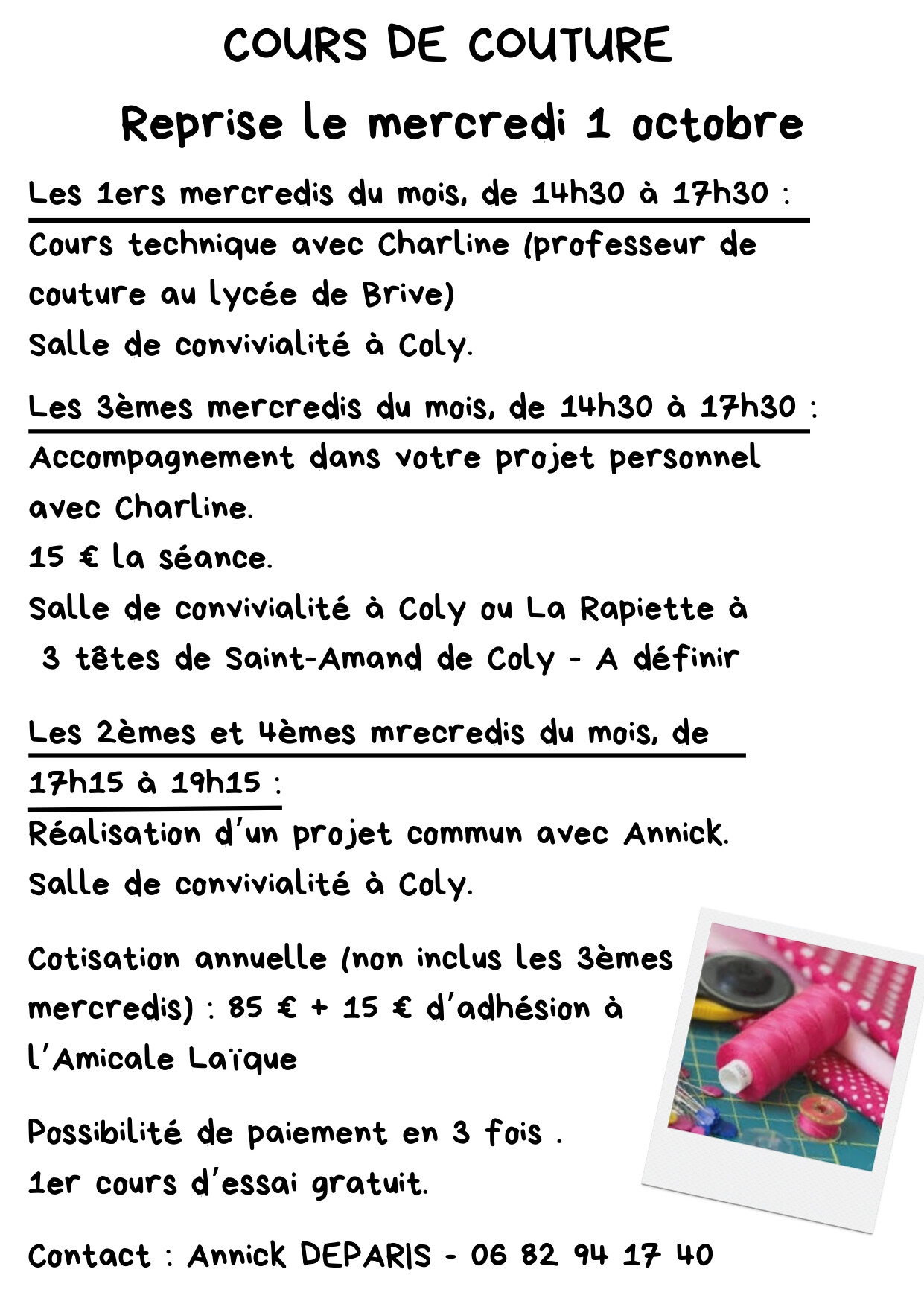 COURS DE COUTURE

Reprise le mercredi 1 octobre

Les 1ers mercredis du mois, de 14h30 à 17h30 :
Cours technique avec Charline (professeur de couture au lycée de Brive)
Salle de convivialité à Coly.

Les 3èmes mercredis du mois, de 14h30 à 17h30 :
Accompagnement dans votre projet personnel avec Charline.
15 € la séance.
Salle de convivialité à Coly ou La Rapiette à 3 têtes de Saint-Amand de Coly - A définir

Les 2èmes et 4èmes mrecredis du mois, de 17h15 à 19h15 :
Réalisation d'un projet commun avec Annick.
Salle de convivialité à Coly.

Cotisation annuelle (non inclus les 3èmes mercredis) : 85 € + 15 € d'adhésion à l'Amicale Laïque

Possibilité de paiement en 3 fois .
1er cours d'essai gratuit.

Contact : Annick DEPARIS - 06 82 94 17 40